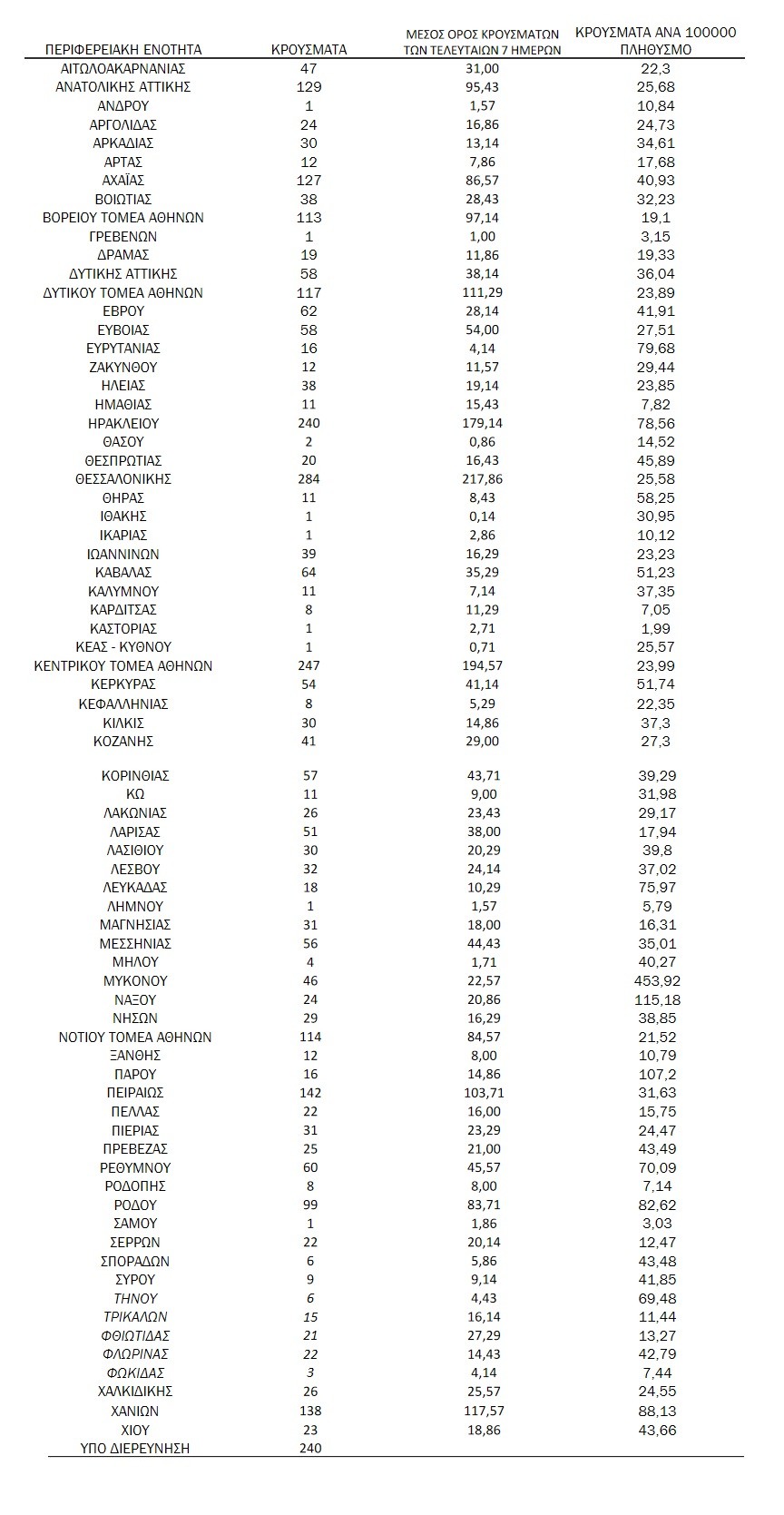 | ΠΕΡΙΦΕΡΕΙΑΚΗ ΕΝΟΤΗΤΑ | ΚΡΟΥΣΜΑΤΑ | ΜΕΣΟΣ ΟΡΟΣ ΚΡΟΥΣΜΑΤΩΝ ΤΩΝ ΤΕΛΕΥΤΑΙΩΝ 7 ΗΜΕΡΩΝ | ΚΡΟΥΣΜΑΤΑ ΑΝΑ 100000 ΠΛΗΘΥΣΜΟ |
|---|---|---|---|
| ΑΙΤΩΛΟΑΚΑΡΝΑΝΙΑΣ | 47 | 31,00 | 22,3 |
| ΑΝΑΤΟΛΙΚΗΣ ΑΤΤΙΚΗΣ | 129 | 95,43 | 25,68 |
| ΑΝΔΡΟΥ | 1 | 1,57 | 10,84 |
| ΑΡΓΟΛΙΔΑΣ | 24 | 16,86 | 24,73 |
| ΑΡΚΑΔΙΑΣ | 30 | 13,14 | 34,61 |
| ΑΡΤΑΣ | 12 | 7,86 | 17,68 |
| ΑΧΑΪΑΣ | 127 | 86,57 | 40,93 |
| ΒΟΙΩΤΙΑΣ | 38 | 28,43 | 32,23 |
| ΒΟΡΕΙΟΥ ΤΟΜΕΑ ΑΘΗΝΩΝ | 113 | 97,14 | 19,1 |
| ΓΡΕΒΕΝΩΝ | 1 | 1,00 | 3,15 |
| ΔΡΑΜΑΣ | 19 | 11,86 | 19,33 |
| ΔΥΤΙΚΗΣ ΑΤΤΙΚΗΣ | 58 | 38,14 | 36,04 |
| ΔΥΤΙΚΟΥ ΤΟΜΕΑ ΑΘΗΝΩΝ | 117 | 111,29 | 23,89 |
| ΕΒΡΟΥ | 62 | 28,14 | 41,91 |
| ΕΥΒΟΙΑΣ | 58 | 54,00 | 27,51 |
| ΕΥΡΥΤΑΝΙΑΣ | 16 | 4,14 | 79,68 |
| ΖΑΚΥΝΘΟΥ | 12 | 11,57 | 29,44 |
| ΗΛΕΙΑΣ | 38 | 19,14 | 23,85 |
| ΗΜΑΘΙΑΣ | 11 | 15,43 | 7,82 |
| ΗΡΑΚΛΕΙΟΥ | 240 | 179,14 | 78,56 |
| ΘΑΣΟΥ | 2 | 0,86 | 14,52 |
| ΘΕΣΠΡΩΤΙΑΣ | 20 | 16,43 | 45,89 |
| ΘΕΣΣΑΛΟΝΙΚΗΣ | 284 | 217,86 | 25,58 |
| ΘΗΡΑΣ | 11 | 8,43 | 58,25 |
| ΙΘΑΚΗΣ | 1 | 0,14 | 30,95 |
| ΙΚΑΡΙΑΣ | 1 | 2,86 | 10,12 |
| ΙΩΑΝΝΙΝΩΝ | 39 | 16,29 | 23,23 |
| ΚΑΒΑΛΑΣ | 64 | 35,29 | 51,23 |
| ΚΑΛΥΜΝΟΥ | 11 | 7,14 | 37,35 |
| ΚΑΡΔΙΤΣΑΣ | 8 | 11,29 | 7,05 |
| ΚΑΣΤΟΡΙΑΣ | 1 | 2,71 | 1,99 |
| ΚΕΑΣ - ΚΥΘΝΟΥ | 1 | 0,71 | 25,57 |
| ΚΕΝΤΡΙΚΟΥ ΤΟΜΕΑ ΑΘΗΝΩΝ | 247 | 194,57 | 23,99 |
| ΚΕΡΚΥΡΑΣ | 54 | 41,14 | 51,74 |
| ΚΕΦΑΛΛΗΝΙΑΣ | 8 | 5,29 | 22,35 |
| ΚΙΛΚΙΣ | 30 | 14,86 | 37,3 |
| ΚΟΖΑΝΗΣ | 41 | 29,00 | 27,3 |
| ΚΟΡΙΝΘΙΑΣ | 57 | 43,71 | 39,29 |
| ΚΩ | 11 | 9,00 | 31,98 |
| ΛΑΚΩΝΙΑΣ | 26 | 23,43 | 29,17 |
| ΛΑΡΙΣΑΣ | 51 | 38,00 | 17,94 |
| ΛΑΣΙΘΙΟΥ | 30 | 20,29 | 39,8 |
| ΛΕΣΒΟΥ | 32 | 24,14 | 37,02 |
| ΛΕΥΚΑΔΑΣ | 18 | 10,29 | 75,97 |
| ΛΗΜΝΟΥ | 1 | 1,57 | 5,79 |
| ΜΑΓΝΗΣΙΑΣ | 31 | 18,00 | 16,31 |
| ΜΕΣΣΗΝΙΑΣ | 56 | 44,43 | 35,01 |
| ΜΗΛΟΥ | 4 | 1,71 | 40,27 |
| ΜΥΚΟΝΟΥ | 46 | 22,57 | 453,92 |
| ΝΑΞΟΥ | 24 | 20,86 | 115,18 |
| ΝΗΣΩΝ | 29 | 16,29 | 38,85 |
| ΝΟΤΙΟΥ ΤΟΜΕΑ ΑΘΗΝΩΝ | 114 | 84,57 | 21,52 |
| ΞΑΝΘΗΣ | 12 | 8,00 | 10,79 |
| ΠΑΡΟΥ | 16 | 14,86 | 107,2 |
| ΠΕΙΡΑΙΩΣ | 142 | 103,71 | 31,63 |
| ΠΕΛΛΑΣ | 22 | 16,00 | 15,75 |
| ΠΙΕΡΙΑΣ | 31 | 23,29 | 24,47 |
| ΠΡΕΒΕΖΑΣ | 25 | 21,00 | 43,49 |
| ΡΕΘΥΜΝΟΥ | 60 | 45,57 | 70,09 |
| ΡΟΔΟΠΗΣ | 8 | 8,00 | 7,14 |
| ΡΟΔΟΥ | 99 | 83,71 | 82,62 |
| ΣΑΜΟΥ | 1 | 1,86 | 3,03 |
| ΣΕΡΡΩΝ | 22 | 20,14 | 12,47 |
| ΣΠΟΡΑΔΩΝ | 6 | 5,86 | 43,48 |
| ΣΥΡΟΥ | 9 | 9,14 | 41,85 |
| ΤΗΝΟΥ | 6 | 4,43 | 69,48 |
| ΤΡΙΚΑΛΩΝ | 15 | 16,14 | 11,44 |
| ΦΘΙΩΤΙΔΑΣ | 21 | 27,29 | 13,27 |
| ΦΛΩΡΙΝΑΣ | 22 | 14,43 | 42,79 |
| ΦΩΚΙΔΑΣ | 3 | 4,14 | 7,44 |
| ΧΑΛΚΙΔΙΚΗΣ | 26 | 25,57 | 24,55 |
| ΧΑΝΙΩΝ | 138 | 117,57 | 88,13 |
| ΧΙΟΥ | 23 | 18,86 | 43,66 |
| ΥΠΟ ΔΙΕΡΕΥΝΗΣΗ | 240 | | |